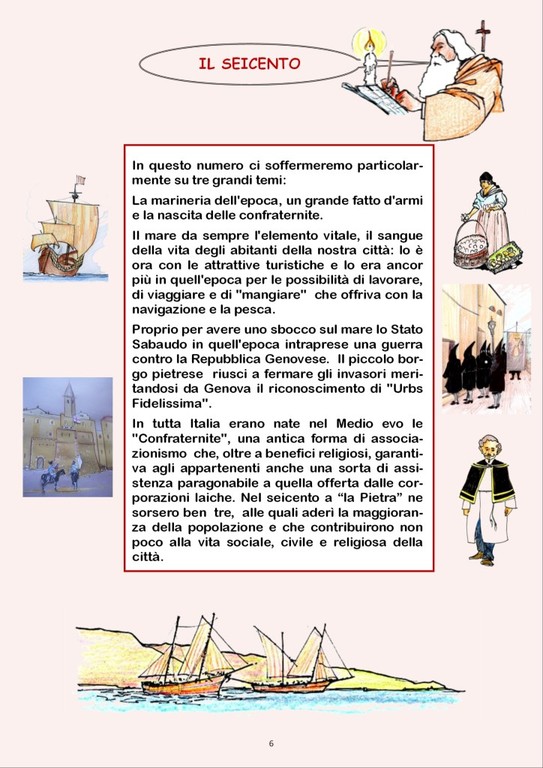 IL SEICENTO

In questo numero ci soffermeremo particolarmente su tre grandi temi:

La marineria dell'epoca, un grande fatto d'armi e la nascita delle confraternite.

Il mare da sempre l'elemento vitale, il sangue della vita degli abitanti della nostra città: lo è ora con le attrattive turistiche e lo era ancor più in quell'epoca per le possibilità di lavorare, di viaggiare e di "mangiare" che offriva con la navigazione e la pesca.

Proprio per avere uno sbocco sul mare lo Stato Sabaudo in quell'epoca intraprese una guerra contro la Repubblica Genovese. Il piccolo borgo pietrese riuscì a fermare gli invasori meritandosi da Genova il riconoscimento di "Urbs Fidelissima".

In tutta Italia erano nate nel Medio evo le "Confraternite", una antica forma di associazionismo che, oltre a benefici religiosi, garantiva agli appartenenti anche una sorta di assistenza paragonabile a quella offerta dalle corporazioni laiche. Nel seicento a "la Pietra" ne sorsero ben tre, alle quali aderì la maggioranza della popolazione e che contribuirono non poco alla vita sociale, civile e religiosa della città.

6